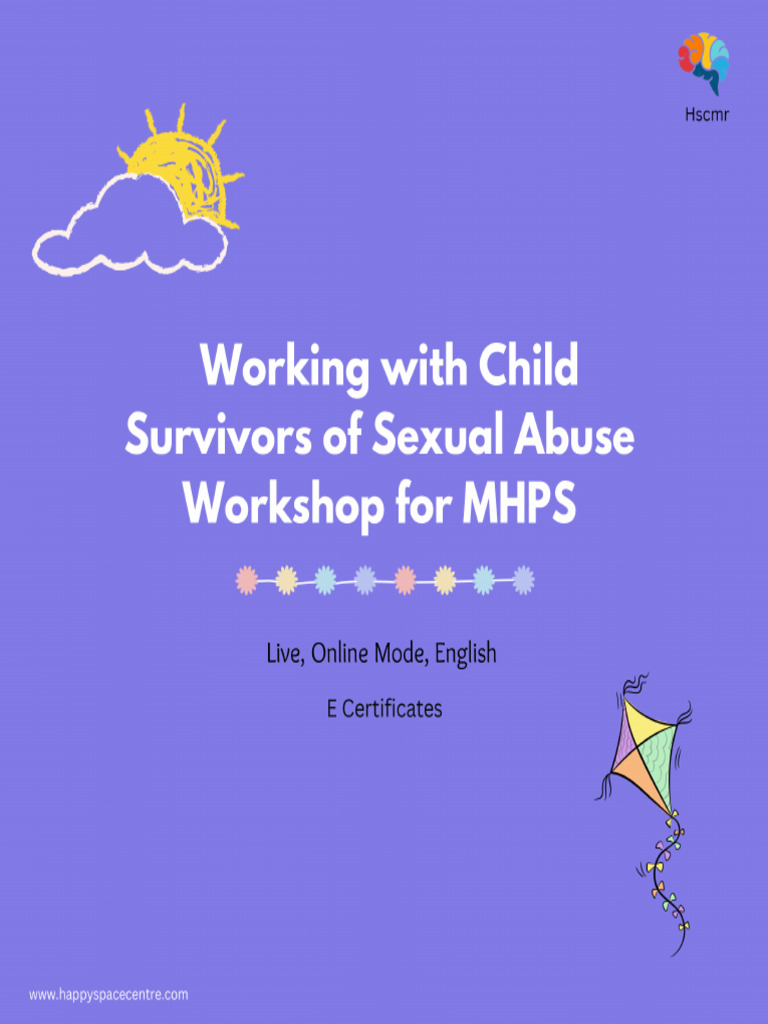 Hscmr

Working with Child Survivors of Sexual Abuse Workshop for MHPS

Live, Online Mode, English

E Certificates

www.happyspacecentre.com